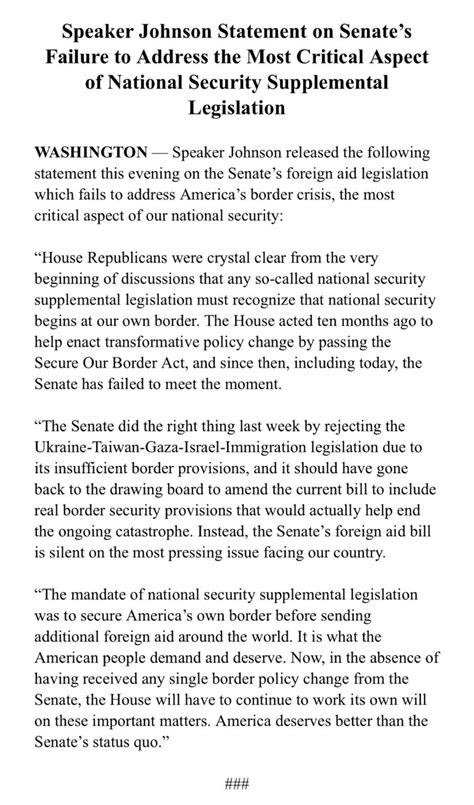 Speaker Johnson Statement on Senate's Failure to Address the Most Critical Aspect of National Security Supplemental Legislation

WASHINGTON — Speaker Johnson released the following statement this evening on the Senate's foreign aid legislation which fails to address America's border crisis, the most critical aspect of our national security:

"House Republicans were crystal clear from the very beginning of discussions that any so-called national security supplemental legislation must recognize that national security begins at our own border. The House acted ten months ago to help enact transformative policy change by passing the Secure Our Border Act, and since then, including today, the Senate has failed to meet the moment.

"The Senate did the right thing last week by rejecting the Ukraine-Taiwan-Gaza-Israel-Immigration legislation due to its insufficient border provisions, and it should have gone back to the drawing board to amend the current bill to include real border security provisions that would actually help end the ongoing catastrophe. Instead, the Senate's foreign aid bill is silent on the most pressing issue facing our country.

"The mandate of national security supplemental legislation was to secure America's own border before sending additional foreign aid around the world. It is what the American people demand and deserve. Now, in the absence of having received any single border policy change from the Senate, the House will have to continue to work its own will on these important matters. America deserves better than the Senate's status quo."

###